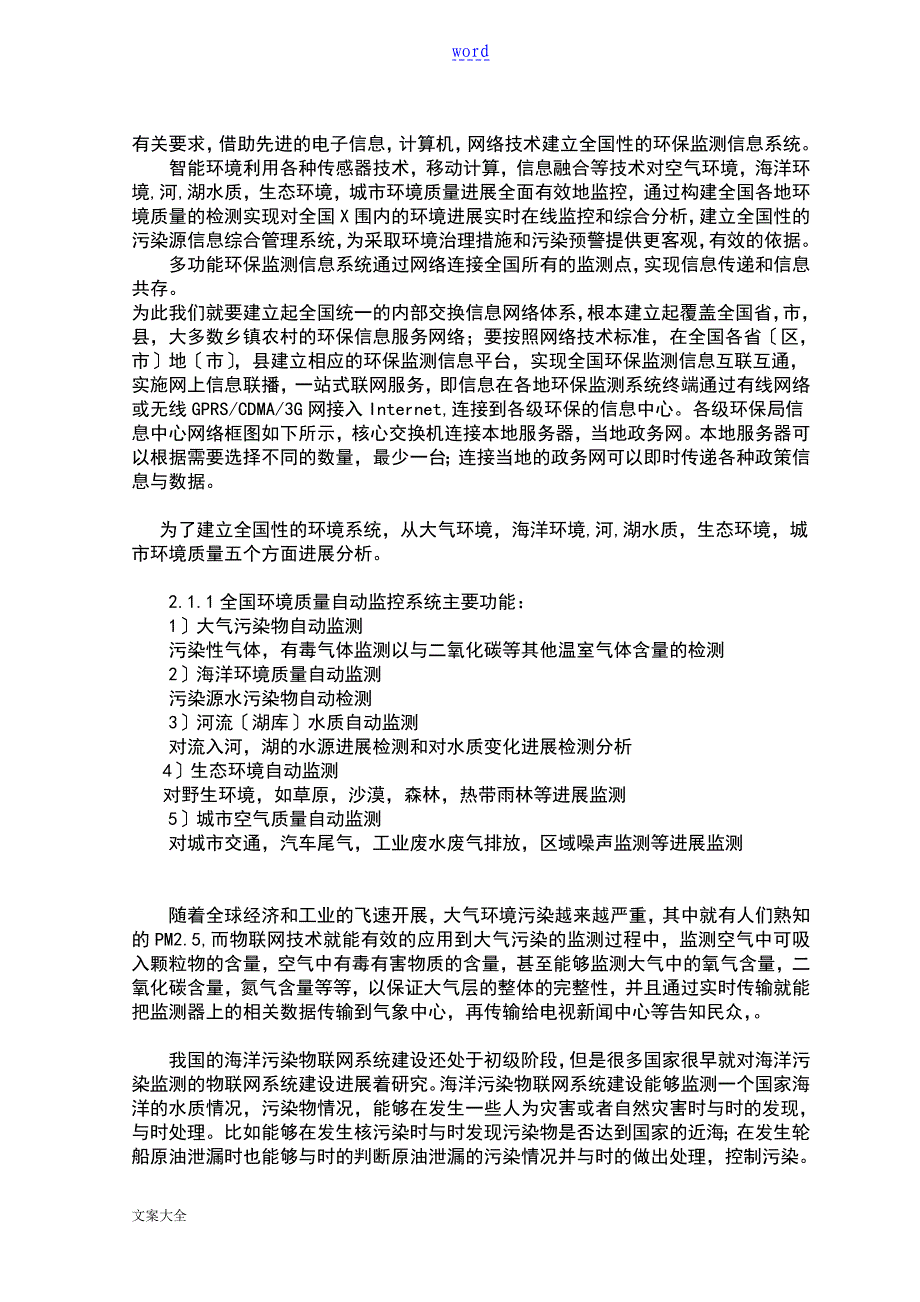 word

有关要求，借助先进的电子信息，计算机，网络技术建立全国性的环保监测信息系统。

智能环境利用各种传感器技术，移动计算，信息融合等技术对空气环境，海洋环境,河,湖水质，生态环境，城市环境质量进展全面有效地监控，通过构建全国各地环境质量的检测实现对全国X围内的环境进展实时在线监控和综合分析，建立全国性的污染源信息综合管理系统,为采取环境治理措施和污染预警提供更客观,有效的依据。

多功能环保监测信息系统通过网络连接全国所有的监测点，实现信息传递和信息共存。

为此我们就要建立起全国统一的内部交换信息网络体系，根本建立起覆盖全国省,市,县，大多数乡镇农村的环保信息服务网络；要按照网络技术标准，在全国各省〔区,市〕地〔市〕,县建立相应的环保监测信息平台，实现全国环保监测信息互联互通，实施网上信息联播，一站式联网服务，即信息在各地环保监测系统终端通过有线网络或无线GPRS/CDMA/3G网接入Internet,连接到各级环保的信息中心。各级环保局信息中心网络框图如下所示，核心交换机连接本地服务器，当地政务网。本地服务器可以根据需要选择不同的数量，最少一台；连接当地的政务网可以即时传递各种政策信息与数据。

为了建立全国性的环境系统，从大气环境，海洋环境,河,湖水质，生态环境，城市环境质量五个方面进展分析。

2.1.1全国环境质量自动监控系统主要功能：
1〕大气污染物自动监测
污染性气体，有毒气体监测以与二氧化碳等其他温室气体含量的检测
2〕海洋环境质量自动监测
污染源水污染物自动检测
3〕河流〔湖库〕水质自动监测
对流入河，湖的水源进展检测和对水质变化进展检测分析
4〕生态环境自动监测
对野生环境，如草原，沙漠，森林，热带雨林等进展监测
5〕城市空气质量自动监测
对城市交通，汽车尾气，工业废水废气排放，区域噪声监测等进展监测

随着全球经济和工业的飞速开展，大气环境污染越来越严重，其中就有人们熟知的PM2.5,而物联网技术就能有效的应用到大气污染的监测过程中，监测空气中可吸入颗粒物的含量，空气中有毒有害物质的含量，甚至能够监测大气中的氧气含量，二氧化碳含量，氮气含量等等，以保证大气层的整体的完整性，并且通过实时传输就能把监测器上的相关数据传输到气象中心，再传输给电视新闻中心等告知民众，。

我国的海洋污染物联网系统建设还处于初级阶段,但是很多国家很早就对海洋污染监测的物联网系统建设进展着研究。海洋污染物联网系统建设能够监测一个国家海洋的水质情况，污染物情况，能够在发生一些人为灾害或者自然灾害时与时的发现，与时处理。比如能够在发生核污染时与时发现污染物是否达到国家的近海；在发生轮船原油泄漏时也能够与时的判断原油泄漏的污染情况并与时的做出处理，控制污染。

文案大全